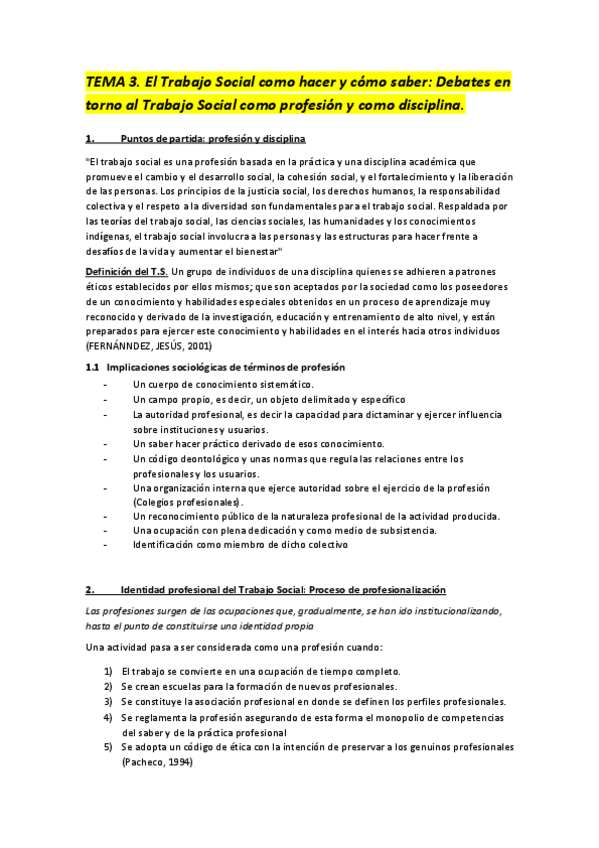 TEMA 3. El Trabajo Social como hacer y cómo saber: Debates en torno al Trabajo Social como profesión y como disciplina.

1. Puntos de partida: profesión y disciplina

"El trabajo social es una profesión basada en la práctica y una disciplina académica que promueve el cambio y el desarrollo social, la cohesión social, y el fortalecimiento y la liberación de las personas. Los principios de la justicia social, los derechos humanos, la responsabilidad colectiva y el respeto a la diversidad son fundamentales para el trabajo social. Respaldada por las teorías del trabajo social, las ciencias sociales, las humanidades y los conocimientos indígenas, el trabajo social involucra a las personas y las estructuras para hacer frente a desafíos de la vida y aumentar el bienestar"

Definición del T.S. Un grupo de individuos de una disciplina quienes se adhieren a patrones éticos establecidos por ellos mismos; que son aceptados por la sociedad como los poseedores de un conocimiento y habilidades especiales obtenidos en un proceso de aprendizaje muy reconocido y derivado de la investigación, educación y entrenamiento de alto nivel, y están preparados para ejercer este conocimiento y habilidades en el interés hacia otros individuos (FERNÁNNDEZ, JESÚS, 2001)

1.1 Implicaciones sociológicas de términos de profesión

- Un cuerpo de conocimiento sistemático.
- Un campo propio, es decir, un objeto delimitado y específico
- La autoridad profesional, es decir la capacidad para dictaminar y ejercer influencia sobre instituciones y usuarios.
- Un saber hacer práctico derivado de esos conocimiento.
- Un código deontológico y unas normas que regula las relaciones entre los profesionales y los usuarios.
- Una organización interna que ejerce autoridad sobre el ejercicio de la profesión (Colegios profesionales).
- Un reconocimiento público de la naturaleza profesional de la actividad producida.
- Una ocupación con plena dedicación y como medio de subsistencia.
- Identificación como miembro de dicho colectivo

2. Identidad profesional del Trabajo Social: Proceso de profesionalización

Las profesiones surgen de las ocupaciones que, gradualmente, se han ido institucionalizando, hasta el punto de constituirse una identidad propia

Una actividad pasa a ser considerada como una profesión cuando:

1) El trabajo se convierte en una ocupación de tiempo completo.
2) Se crean escuelas para la formación de nuevos profesionales.
3) Se constituye la asociación profesional en donde se definen los perfiles profesionales.
4) Se reglamenta la profesión asegurando de esta forma el monopolio de competencias del saber y de la práctica profesional
5) Se adopta un código de ética con la intención de preservar a los genuinos profesionales (Pacheco, 1994)